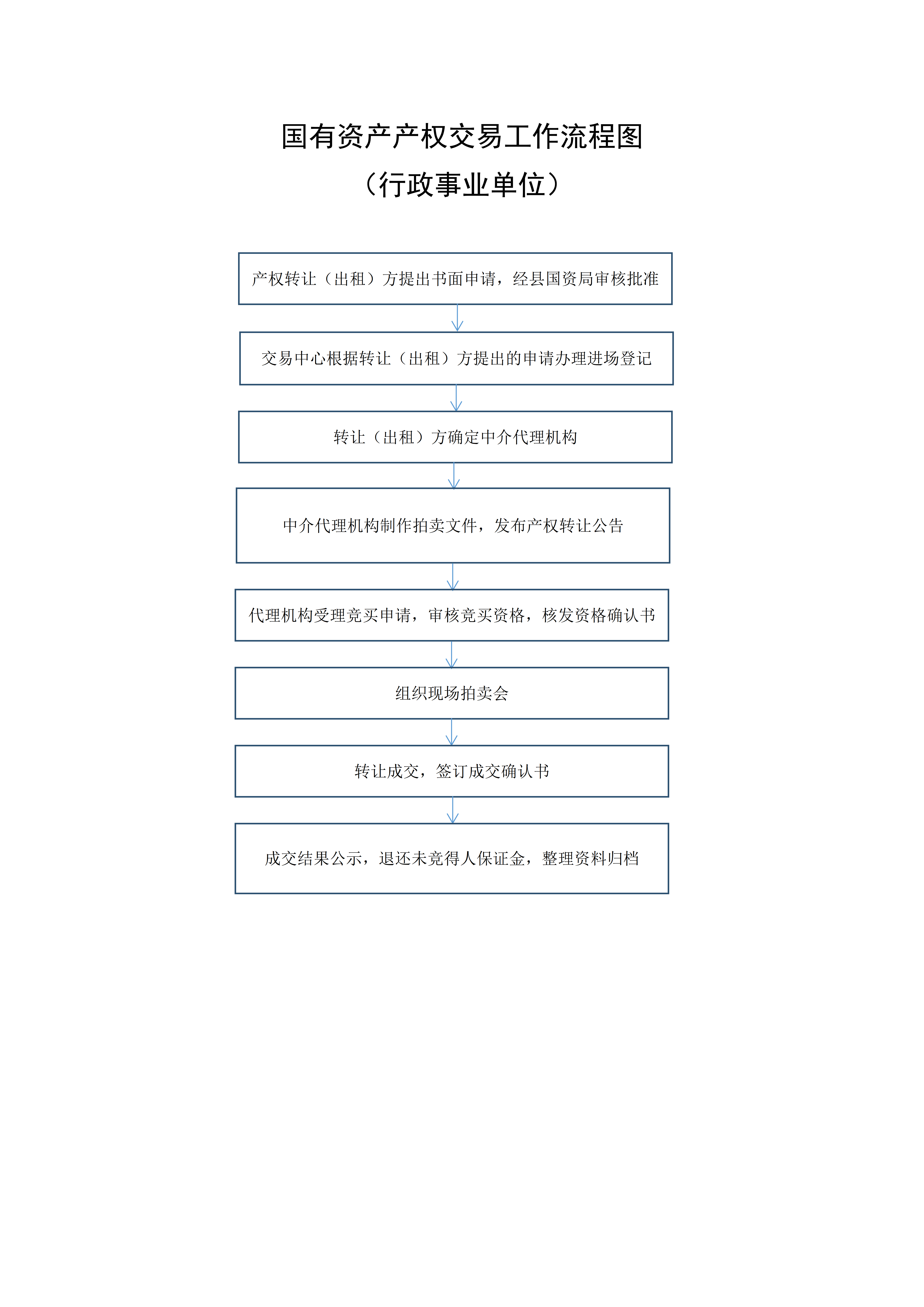 国有资产产权交易工作流程图

（行政事业单位）

产权转让（出租）方提出书面申请，经县国资局审核批准

交易中心根据转让（出租）方提出的申请办理进场登记

转让（出租）方确定中介代理机构

中介代理机构制作拍卖文件，发布产权转让公告

代理机构受理竞买申请，审核竞买资格，核发资格确认书

组织现场拍卖会

转让成交，签订成交确认书

成交结果公示，退还未竞得人保证金，整理资料归档